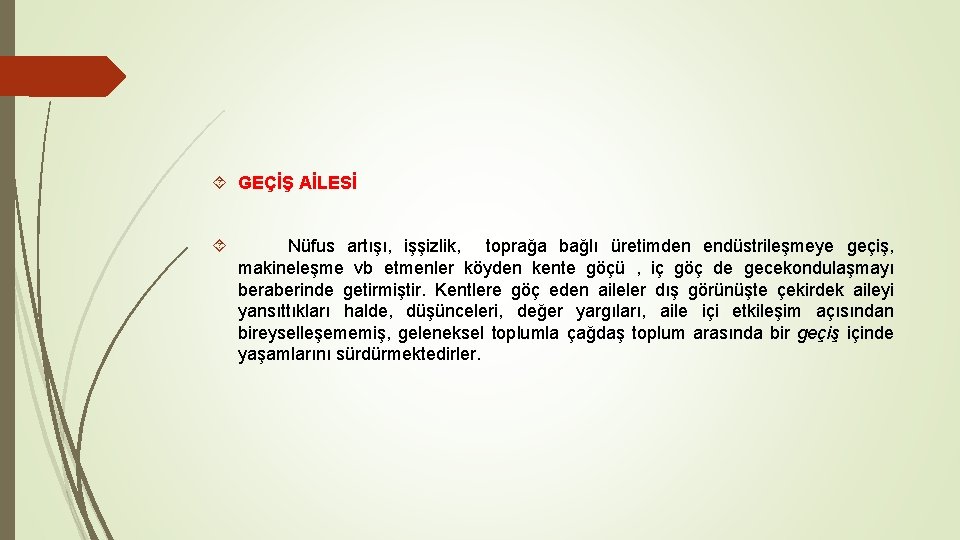 GEÇİŞ AİLESİ

Nüfus artışı, işşizlik, toprağa bağlı üretimden endüstrileşmeye geçiş, makineleşme vb etmenler köyden kente göçü , iç göç de gecekondulaşmayı beraberinde getirmiştir. Kentlere göç eden aileler dış görünüşte çekirdek aileyi yansıttıkları halde, düşünceleri, değer yargıları, aile içi etkileşim açısından bireyselleşememiş, geleneksel toplumla çağdaş toplum arasında bir geçiş içinde yaşamlarını sürdürmektedirler.